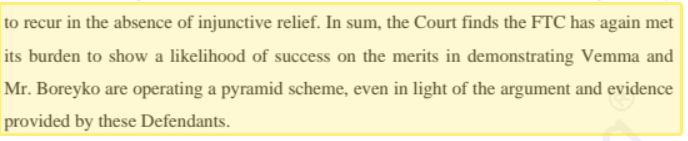 to recur in the absence of injunctive relief. In sum, the Court finds the FTC has again met its burden to show a likelihood of success on the merits in demonstrating Vemma and Mr. Boreyko are operating a pyramid scheme, even in light of the argument and evidence provided by these Defendants.